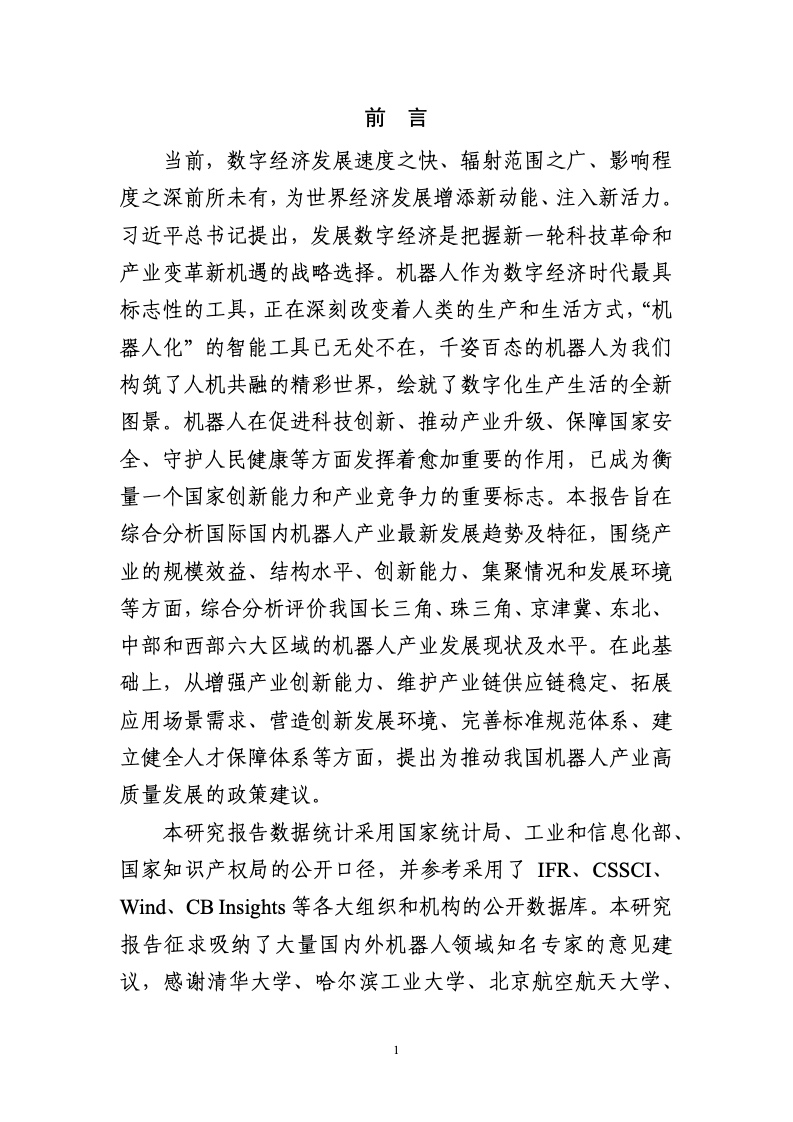 前 言

当前，数字经济发展速度之快、辐射范围之广、影响程度之深前所未有，为世界经济发展增添新动能、注入新活力。习近平总书记提出，发展数字经济是把握新一轮科技革命和产业变革新机遇的战略选择。机器人作为数字经济时代最具标志性的工具，正在深刻改变着人类的生产和生活方式，“机器人化”的智能工具已无处不在，千姿百态的机器人为我们构筑了人机共融的精彩世界，绘就了数字化生产生活的全新图景。机器人在促进科技创新、推动产业升级、保障国家安全、守护人民健康等方面发挥着愈加重要的作用，已成为衡量一个国家创新能力和产业竞争力的重要标志。本报告旨在综合分析国际国内机器人产业最新发展趋势及特征，围绕产业的规模效益、结构水平、创新能力、集聚情况和发展环境等方面，综合分析评价我国长三角、珠三角、京津冀、东北、中部和西部六大区域的机器人产业发展现状及水平。在此基础上，从增强产业创新能力、维护产业链供应链稳定、拓展应用场景需求、营造创新发展环境、完善标准规范体系、建立健全人才保障体系等方面，提出为推动我国机器人产业高质量发展的政策建议。

本研究报告数据统计采用国家统计局、工业和信息化部、国家知识产权局的公开口径，并参考采用了 IFR、CSSCI、Wind、CB Insights 等各大组织和机构的公开数据库。本研究报告征求吸纳了大量国内外机器人领域知名专家的意见建议，感谢清华大学、哈尔滨工业大学、北京航空航天大学、

1